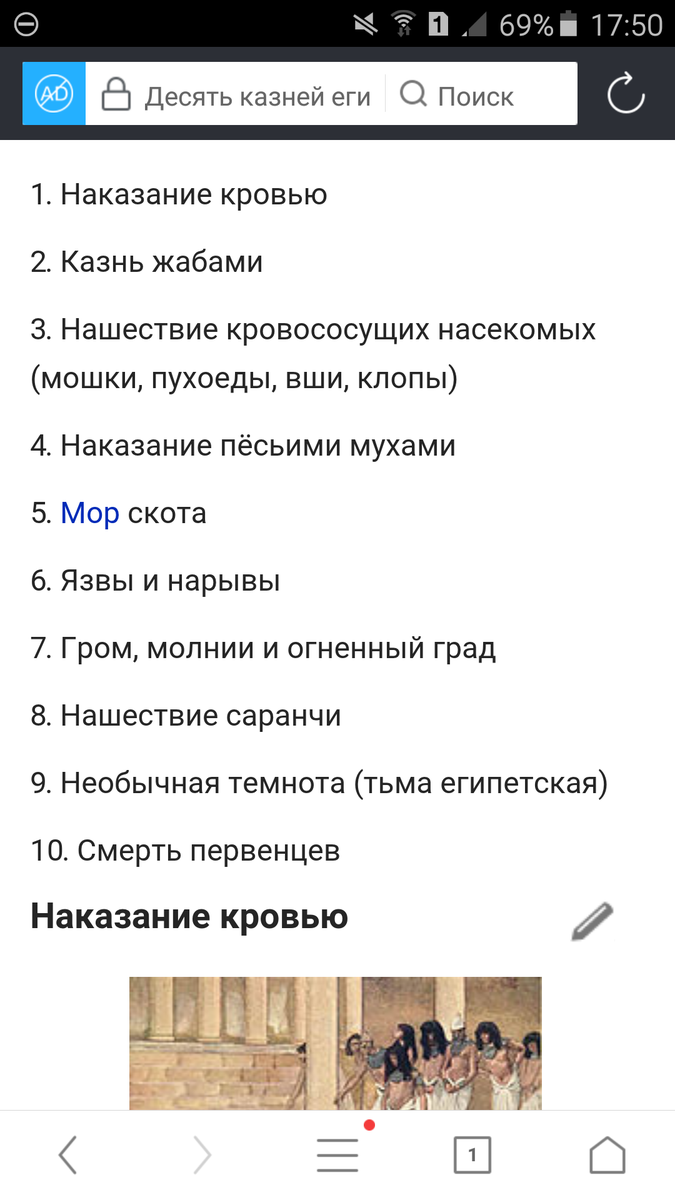 1 69% 17:50

AD Десять казней еги Поиск

1. Наказание кровью

2. Казнь жабами

3. Нашествие кровососущих насекомых (мошки, пухоеды, вши, клопы)

4. Наказание пёсьими мухами

5. Мор скота

6. Язвы и нарывы

7. Гром, молнии и огненный град

8. Нашествие саранчи

9. Необычная темнота (тьма египетская)

10. Смерть первенцев

Наказание кровью

1